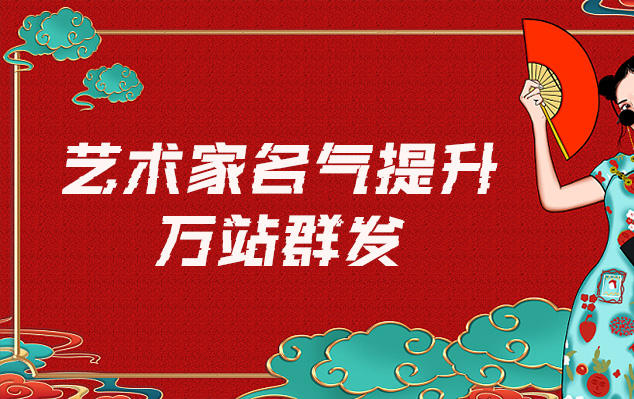 艺术家名气提升
万站群发